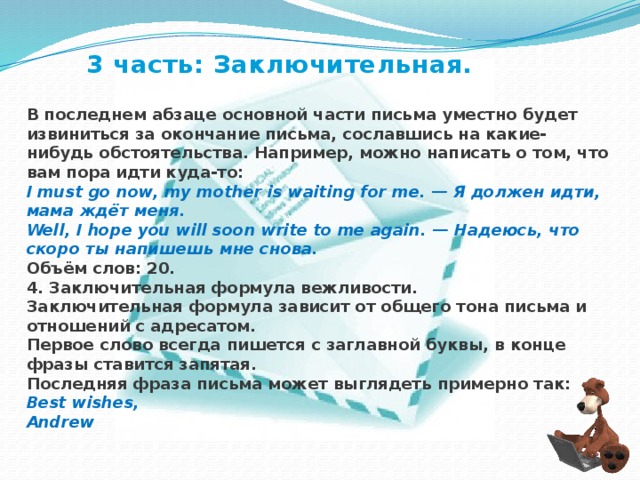 3 часть: Заключительная.

В последнем абзаце основной части письма уместно будет извиниться за окончание письма, сославшись на какие-нибудь обстоятельства. Например, можно написать о том, что вам пора идти куда-то:
I must go now, my mother is waiting for me. — Я должен идти, мама ждёт меня.
Well, I hope you will soon write to me again. — Надеюсь, что скоро ты напишешь мне снова.
Объём слов: 20.
4. Заключительная формула вежливости.
Заключительная формула зависит от общего тона письма и отношений с адресатом.
Первое слово всегда пишется с заглавной буквы, в конце фразы ставится запятая.
Последняя фраза письма может выглядеть примерно так:
Best wishes,
Andrew